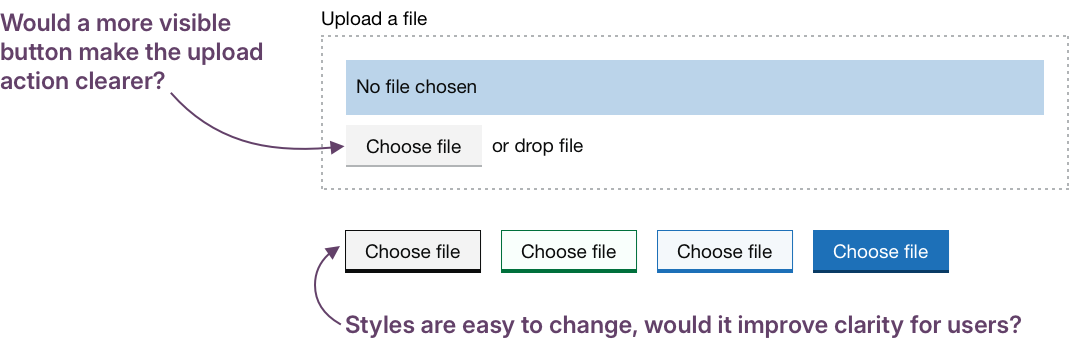 Would a more visible button make the upload action clearer?

Upload a file

No file chosen

Choose file or drop file

Choose file Choose file Choose file Choose file

Styles are easy to change, would it improve clarity for users?